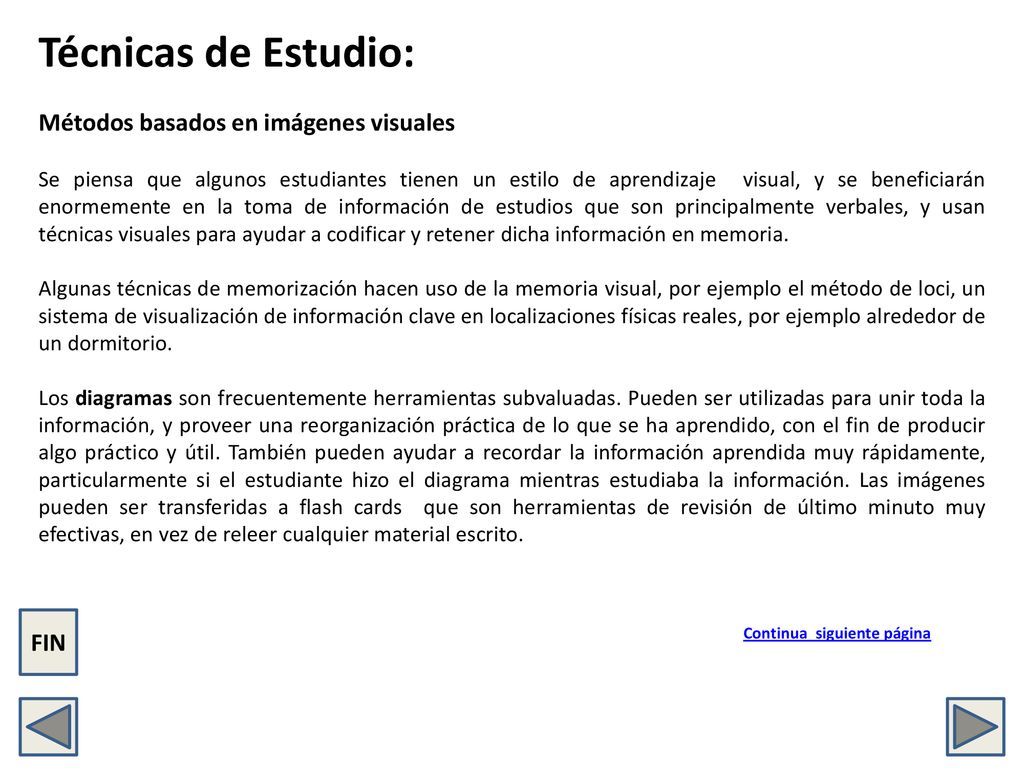 Técnicas de Estudio:

Métodos basados en imágenes visuales

Se piensa que algunos estudiantes tienen un estilo de aprendizaje visual, y se beneficiarán enormemente en la toma de información de estudios que son principalmente verbales, y usan técnicas visuales para ayudar a codificar y retener dicha información en memoria.

Algunas técnicas de memorización hacen uso de la memoria visual, por ejemplo el método de loci, un sistema de visualización de información clave en localizaciones físicas reales, por ejemplo alrededor de un dormitorio.

Los diagramas son frecuentemente herramientas subvaluadas. Pueden ser utilizadas para unir toda la información, y proveer una reorganización práctica de lo que se ha aprendido, con el fin de producir algo práctico y útil. También pueden ayudar a recordar la información aprendida muy rápidamente, particularmente si el estudiante hizo el diagrama mientras estudiaba la información. Las imágenes pueden ser transferidas a flash cards que son herramientas de revisión de último minuto muy efectivas, en vez de releer cualquier material escrito.

FIN

Continua siguiente página